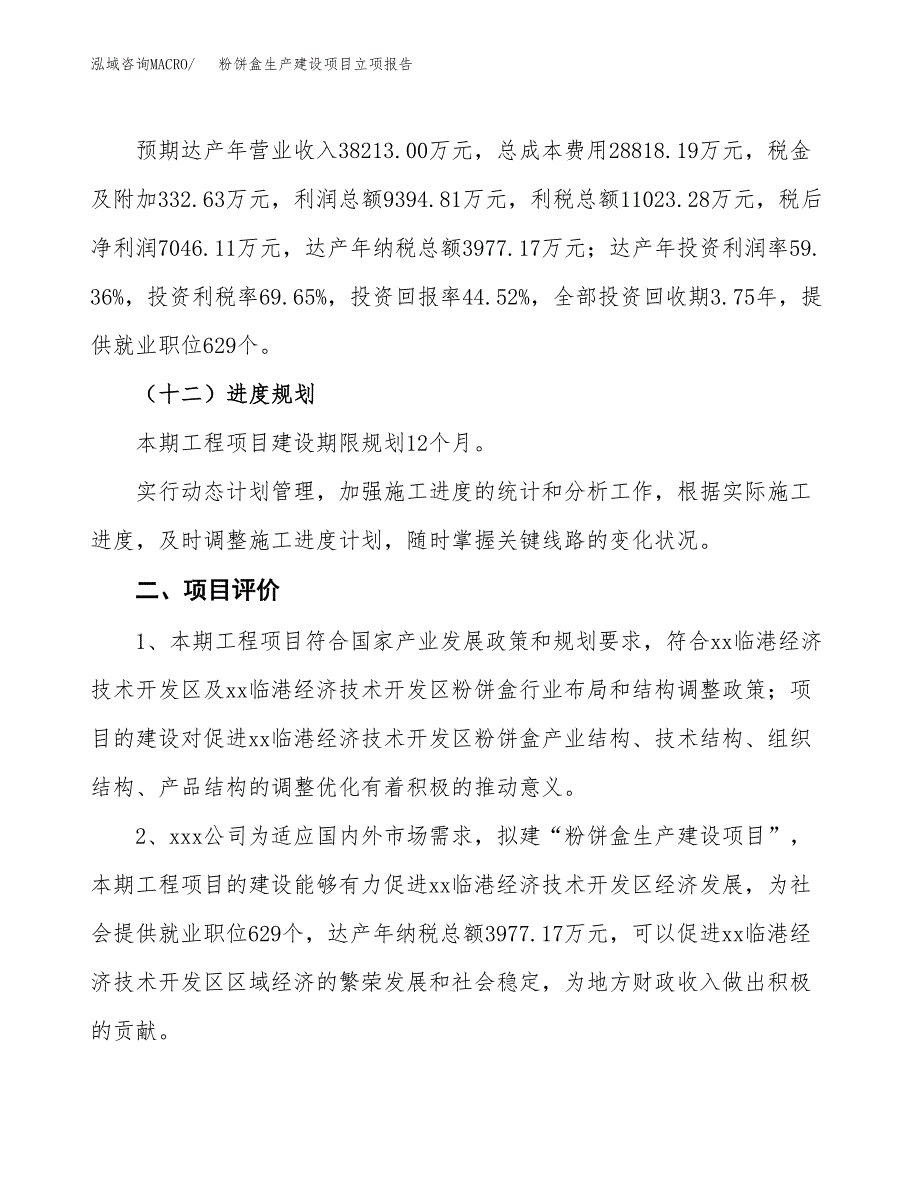 泓域咨询MACRO/　　粉饼盒生产建设项目立项报告

预期达产年营业收入38213.00万元，总成本费用28818.19万元，税金及附加332.63万元，利润总额9394.81万元，利税总额11023.28万元，税后净利润7046.11万元，达产年纳税总额3977.17万元；达产年投资利润率59.36%，投资利税率69.65%，投资回报率44.52%，全部投资回收期3.75年，提供就业职位629个。

（十二）进度规划

本期工程项目建设期限规划12个月。

实行动态计划管理，加强施工进度的统计和分析工作，根据实际施工进度，及时调整施工进度计划，随时掌握关键线路的变化状况。

二、项目评价

1、本期工程项目符合国家产业发展政策和规划要求，符合xx临港经济技术开发区及xx临港经济技术开发区粉饼盒行业布局和结构调整政策；项目的建设对促进xx临港经济技术开发区粉饼盒产业结构、技术结构、组织结构、产品结构的调整优化有着积极的推动意义。

2、xxx公司为适应国内外市场需求，拟建“粉饼盒生产建设项目”，本期工程项目的建设能够有力促进xx临港经济技术开发区经济发展，为社会提供就业职位629个，达产年纳税总额3977.17万元，可以促进xx临港经济技术开发区区域经济的繁荣发展和社会稳定，为地方财政收入做出积极的贡献。